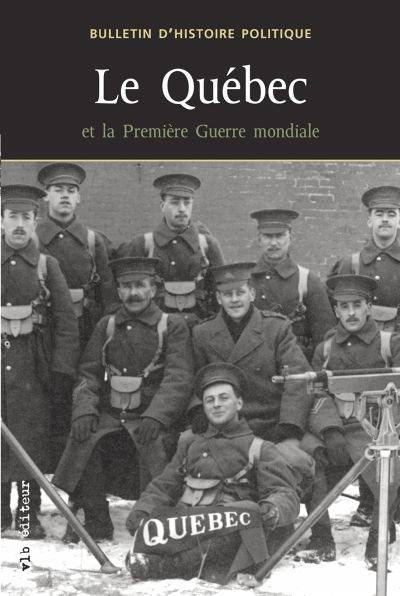 BULLETIN D'HISTOIRE POLITIQUE

Le Québec

et la Première Guerre mondiale

QUEBEC

vlb éditeur